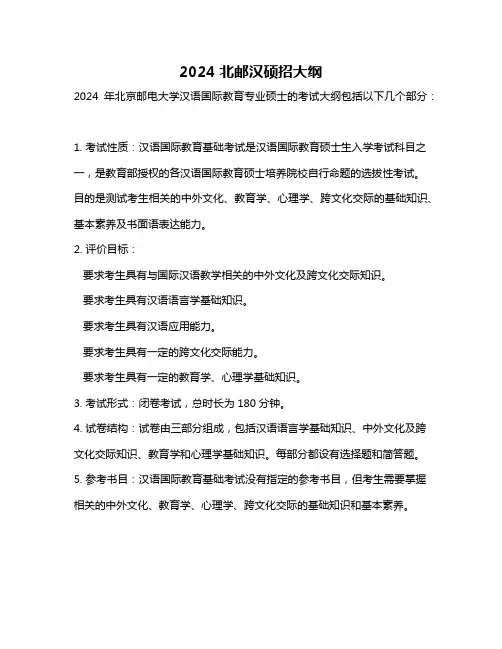 2024 北邮汉硕招大纲

2024 年北京邮电大学汉语国际教育专业硕士的考试大纲包括以下几个部分：

1. 考试性质：汉语国际教育基础考试是汉语国际教育硕士生入学考试科目之一，是教育部授权的各汉语国际教育硕士培养院校自行命题的选拔性考试。目的是测试考生相关的中外文化、教育学、心理学、跨文化交际的基础知识、基本素养及书面语表达能力。

2. 评价目标：

要求考生具有与国际汉语教学相关的中外文化及跨文化交际知识。

要求考生具有汉语语言学基础知识。

要求考生具有汉语应用能力。

要求考生具有一定的跨文化交际能力。

要求考生具有一定的教育学、心理学基础知识。

3. 考试形式：闭卷考试，总时长为 180 分钟。

4. 试卷结构：试卷由三部分组成，包括汉语语言学基础知识、中外文化及跨文化交际知识、教育学和心理学基础知识。每部分都设有选择题和简答题。

5. 参考书目：汉语国际教育基础考试没有指定的参考书目，但考生需要掌握相关的中外文化、教育学、心理学、跨文化交际的基础知识和基本素养。